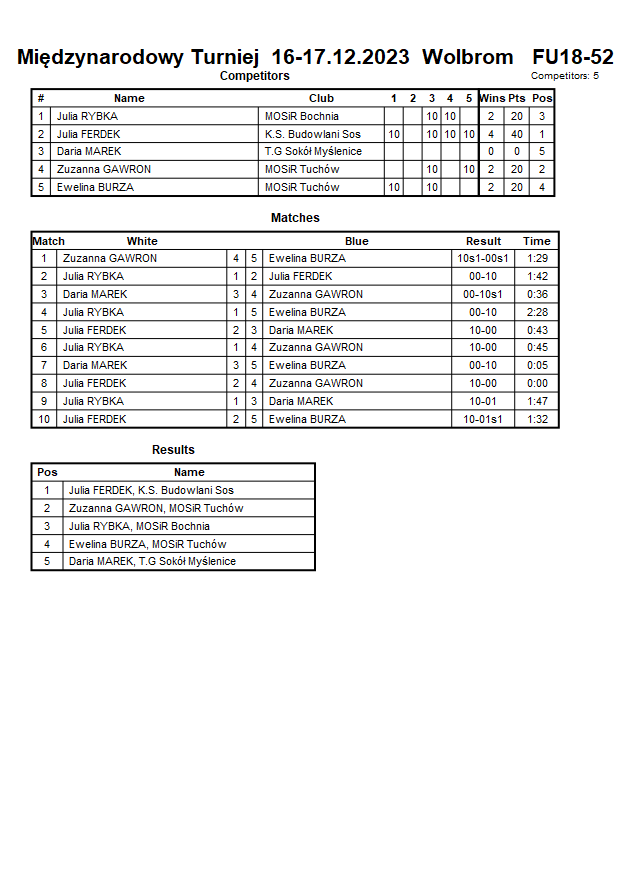 Międzynarodowy Turniej 16-17.12.2023 Wolbrom FU18-52

Competitors

Competitors: 5

| # | Name | Club | 1 | 2 | 3 | 4 | 5 | Wins | Pts | Pos |
|---|---|---|---|---|---|---|---|---|---|---|
| 1 | Julia RYBKA | MOSiR Bochnia | | | 10 | 10 | | 2 | 20 | 3 |
| 2 | Julia FERDEK | K.S. Budowlani Sos | 10 | | 10 | 10 | 10 | 4 | 40 | 1 |
| 3 | Daria MAREK | T.G Sokół Myślenice | | | | | | 0 | 0 | 5 |
| 4 | Zuzanna GAWRON | MOSiR Tuchów | | | 10 | | 10 | 2 | 20 | 2 |
| 5 | Ewelina BURZA | MOSiR Tuchów | 10 | | 10 | | | 2 | 20 | 4 |

Matches

| Match | White | | | Blue | Result | Time |
|---|---|---|---|---|---|---|
| 1 | Zuzanna GAWRON | 4 | 5 | Ewelina BURZA | 10s1-00s1 | 1:29 |
| 2 | Julia RYBKA | 1 | 2 | Julia FERDEK | 00-10 | 1:42 |
| 3 | Daria MAREK | 3 | 4 | Zuzanna GAWRON | 00-10s1 | 0:36 |
| 4 | Julia RYBKA | 1 | 5 | Ewelina BURZA | 00-10 | 2:28 |
| 5 | Julia FERDEK | 2 | 3 | Daria MAREK | 10-00 | 0:43 |
| 6 | Julia RYBKA | 1 | 4 | Zuzanna GAWRON | 10-00 | 0:45 |
| 7 | Daria MAREK | 3 | 5 | Ewelina BURZA | 00-10 | 0:05 |
| 8 | Julia FERDEK | 2 | 4 | Zuzanna GAWRON | 10-00 | 0:00 |
| 9 | Julia RYBKA | 1 | 3 | Daria MAREK | 10-01 | 1:47 |
| 10 | Julia FERDEK | 2 | 5 | Ewelina BURZA | 10-01s1 | 1:32 |

Results

| Pos | Name |
|---|---|
| 1 | Julia FERDEK, K.S. Budowlani Sos |
| 2 | Zuzanna GAWRON, MOSiR Tuchów |
| 3 | Julia RYBKA, MOSiR Bochnia |
| 4 | Ewelina BURZA, MOSiR Tuchów |
| 5 | Daria MAREK, T.G Sokół Myślenice |